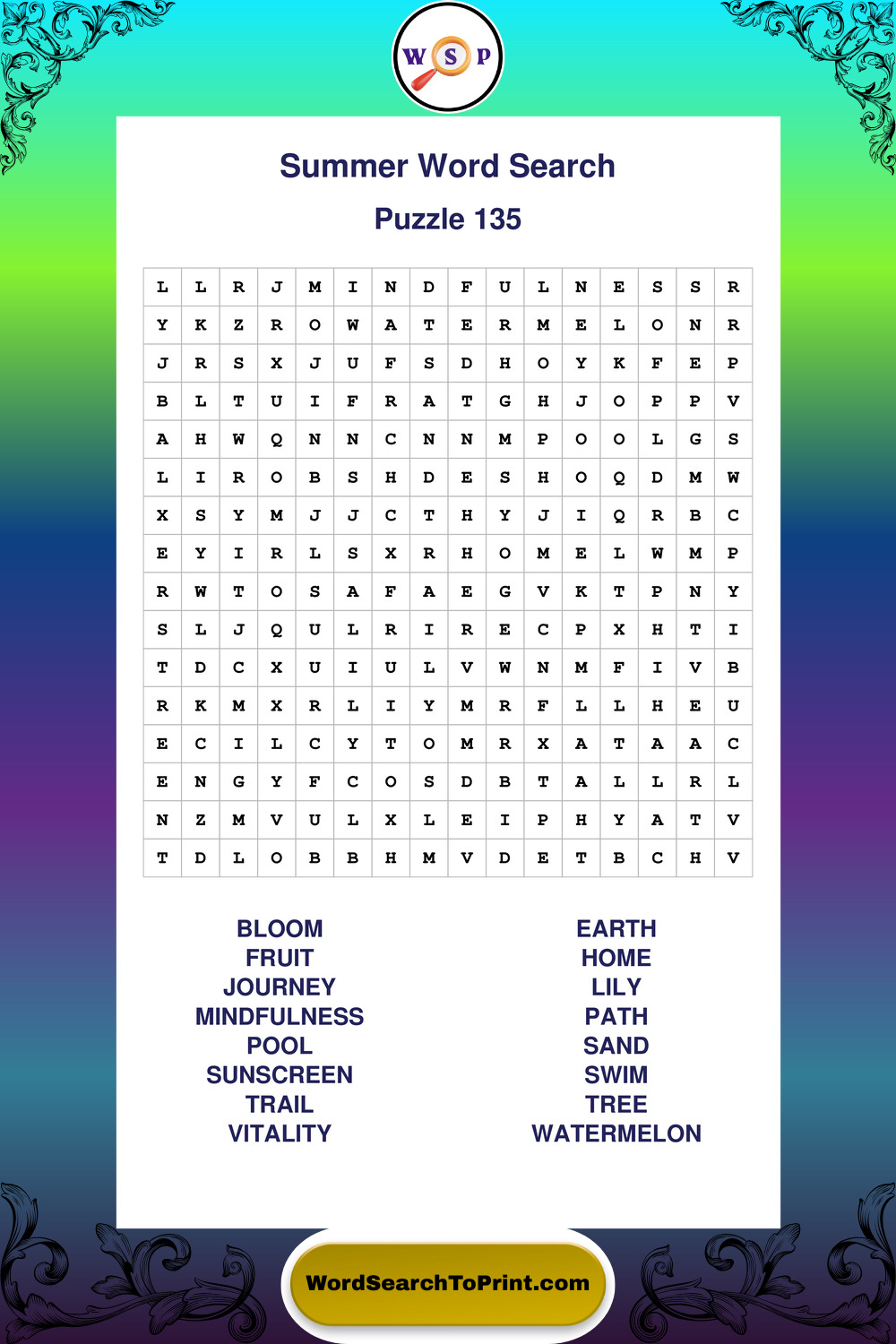 W S P

Summer Word Search

Puzzle 135

| L | L | R | J | M | I | N | D | F | U | L | N | E | S | S | R |
|---|---|---|---|---|---|---|---|---|---|---|---|---|---|---|---|
| Y | K | Z | R | O | W | A | T | E | R | M | E | L | O | N | R |
| J | R | S | X | J | U | F | S | D | H | O | Y | K | F | E | P |
| B | L | T | U | I | F | R | A | T | G | H | J | O | P | P | V |
| A | H | W | Q | N | N | C | N | N | M | P | O | O | L | G | S |
| L | I | R | O | B | S | H | D | E | S | H | O | Q | D | M | W |
| X | S | Y | M | J | J | C | T | H | Y | J | I | Q | R | B | C |
| E | Y | I | R | L | S | X | R | H | O | M | E | L | W | M | P |
| R | W | T | O | S | A | F | A | E | G | V | K | T | P | N | Y |
| S | L | J | Q | U | L | R | I | R | E | C | P | X | H | T | I |
| T | D | C | X | U | I | U | L | V | W | N | M | F | I | V | B |
| R | K | M | X | R | L | I | Y | M | R | F | L | L | H | E | U |
| E | C | I | L | C | Y | T | O | M | R | X | A | T | A | A | C |
| E | N | G | Y | F | C | O | S | D | B | T | A | L | L | R | L |
| N | Z | M | V | U | L | X | L | E | I | P | H | Y | A | T | V |
| T | D | L | O | B | B | H | M | V | D | E | T | B | C | H | V |

BLOOM
FRUIT
JOURNEY
MINDFULNESS
POOL
SUNSCREEN
TRAIL
VITALITY

EARTH
HOME
LILY
PATH
SAND
SWIM
TREE
WATERMELON

WordSearchToPrint.com